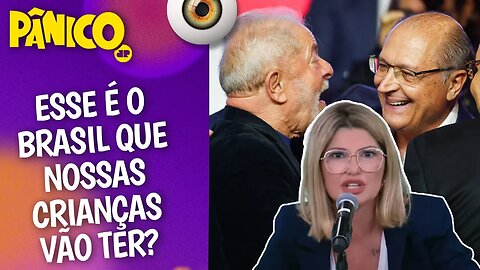 PÂNICO JP

ESSE É O BRASIL QUE NOSSAS CRIANÇAS VÃO TER?